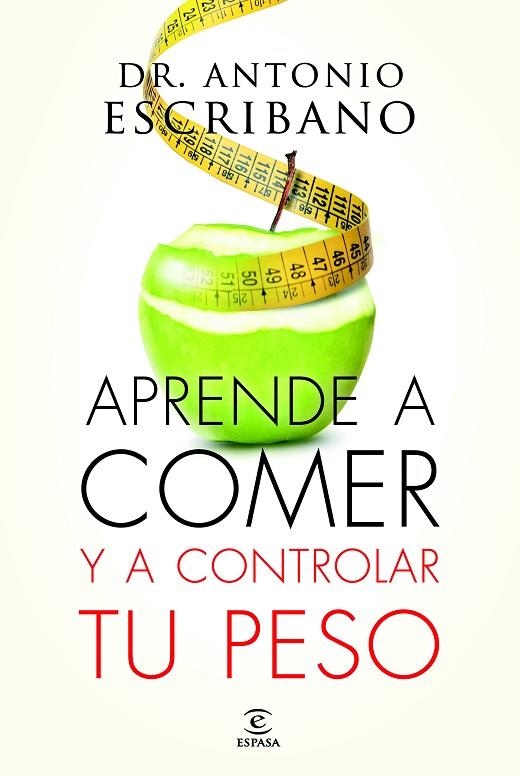 DR. ANTONIO ESCRIBANO

APRENDE A COMER Y A CONTROLAR TU PESO

ESPASA